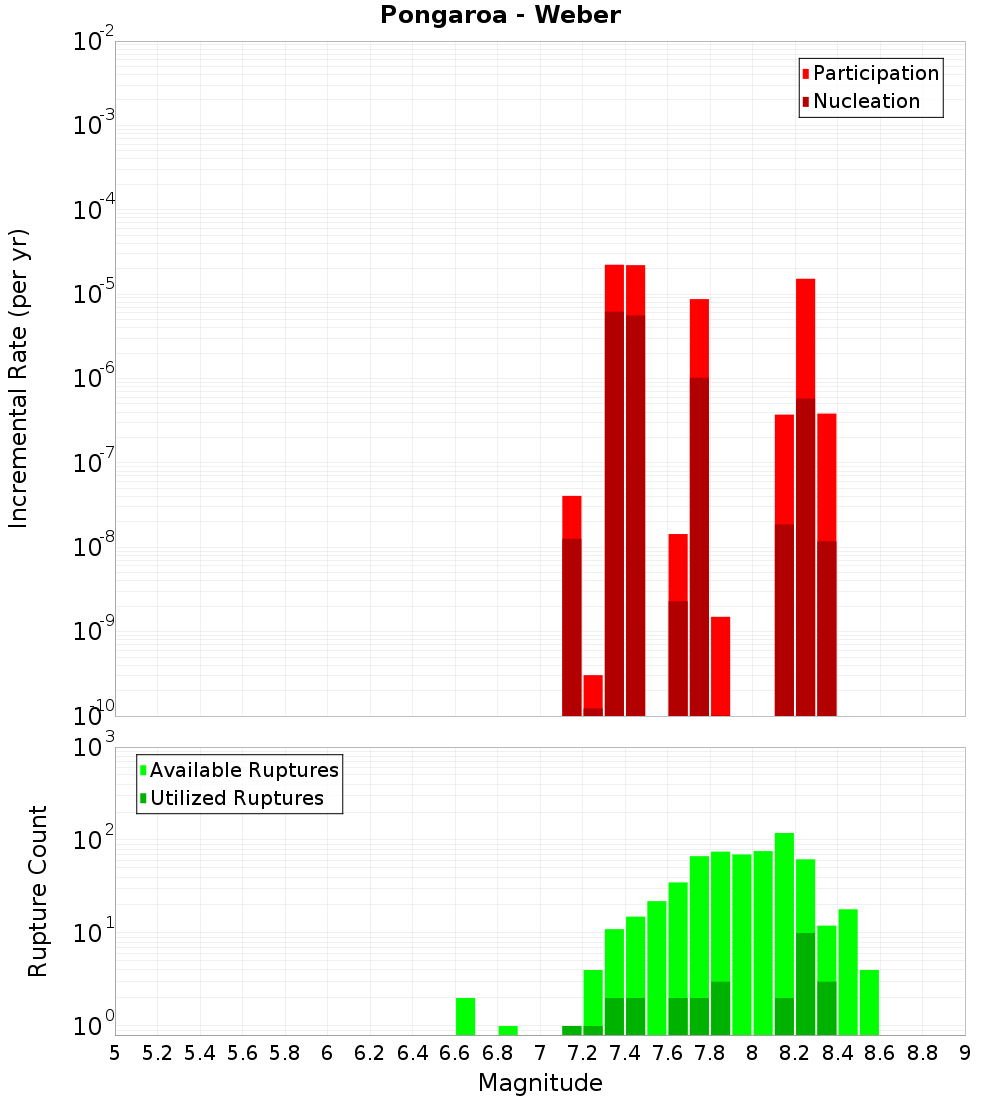 Pongaroa - Weber

Participation
Nucleation

Incremental Rate (per yr)

$10^{-2}$
$10^{-3}$
$10^{-4}$
$10^{-5}$
$10^{-6}$
$10^{-7}$
$10^{-8}$
$10^{-9}$
$10^{-10}$

Available Ruptures
Utilized Ruptures

Rupture Count

$10^{3}$
$10^{2}$
$10^{1}$
$10^{0}$

5 5.2 5.4 5.6 5.8 6 6.2 6.4 6.6 6.8 7 7.2 7.4 7.6 7.8 8 8.2 8.4 8.6 8.8 9

Magnitude